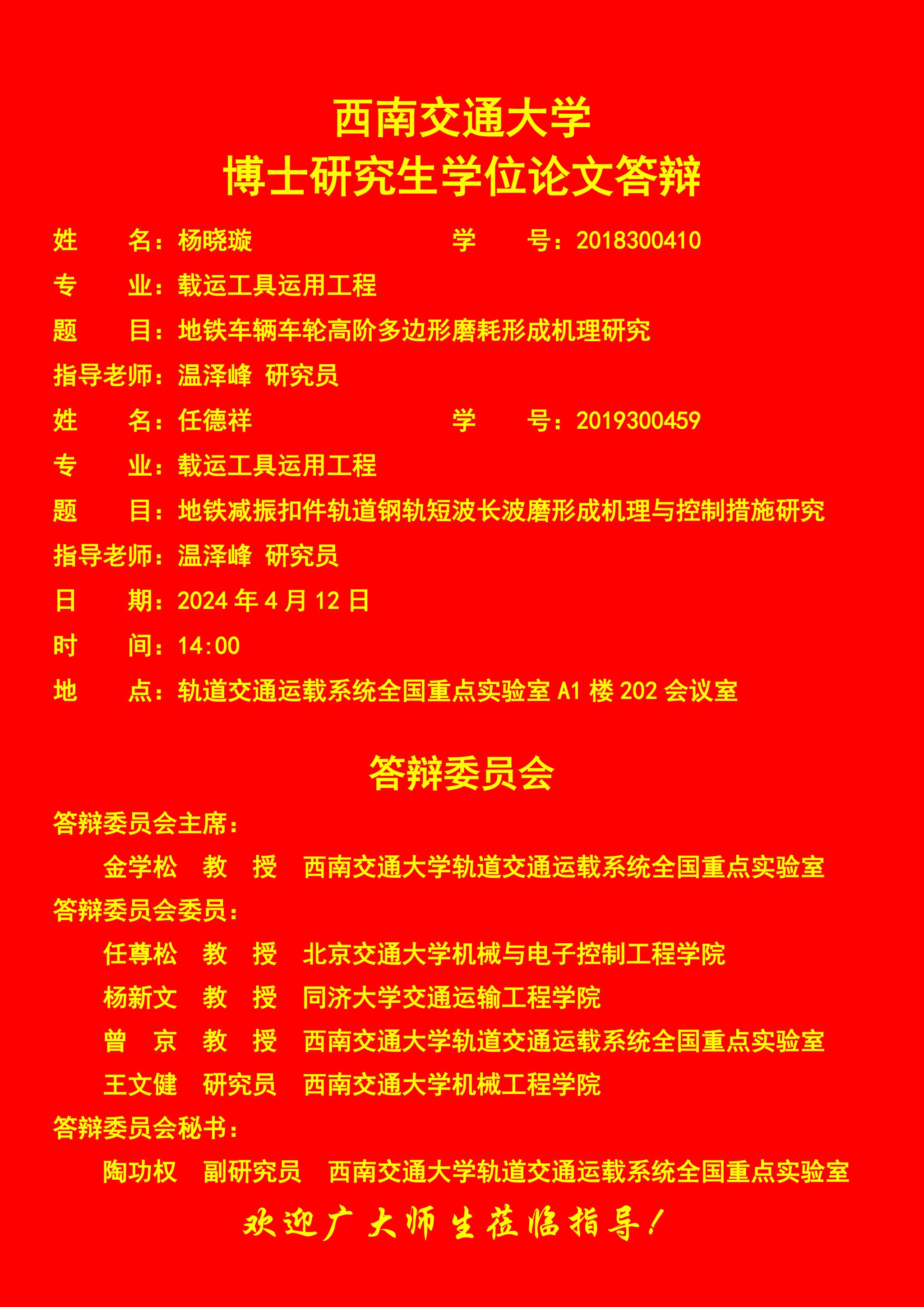 西南交通大学
博士研究生学位论文答辩

姓　　名：杨晓璇　　　　　　　　学　　号：2018300410
专　　业：载运工具运用工程
题　　目：地铁车辆车轮高阶多边形磨耗形成机理研究
指导老师：温泽峰 研究员
姓　　名：任德祥　　　　　　　　学　　号：2019300459
专　　业：载运工具运用工程
题　　目：地铁减振扣件轨道钢轨短波长波磨形成机理与控制措施研究
指导老师：温泽峰 研究员
日　　期：2024 年 4 月 12 日
时　　间：14:00
地　　点：轨道交通运载系统全国重点实验室 A1 楼 202 会议室

答辩委员会

答辩委员会主席：
金学松　教　授　西南交通大学轨道交通运载系统全国重点实验室
答辩委员会委员：
任尊松　教　授　北京交通大学机械与电子控制工程学院
杨新文　教　授　同济大学交通运输工程学院
曾　京　教　授　西南交通大学轨道交通运载系统全国重点实验室
王文健　研究员　西南交通大学机械工程学院
答辩委员会秘书：
陶功权　副研究员　西南交通大学轨道交通运载系统全国重点实验室

欢迎广大师生莅临指导！